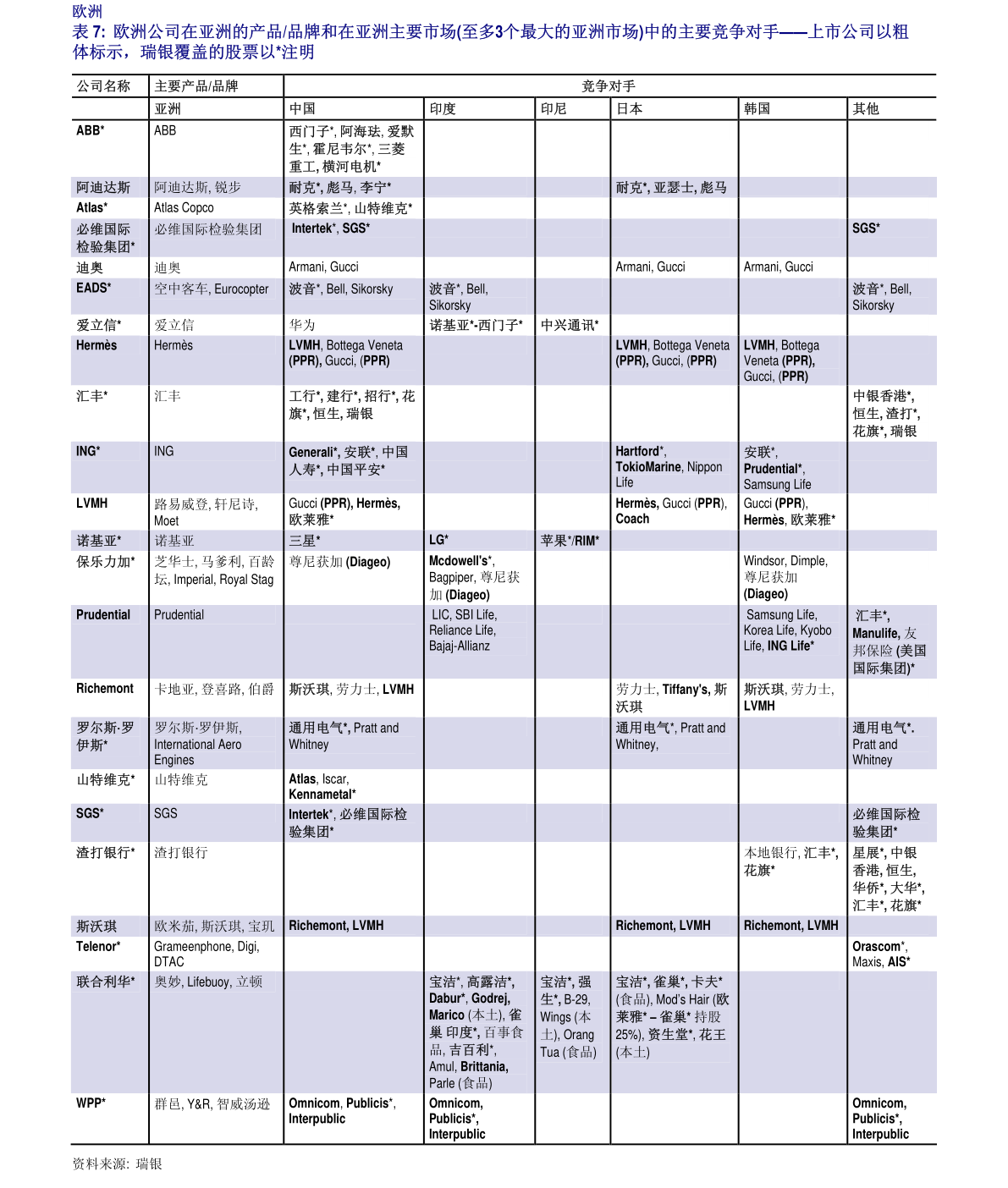 欧洲

表 7: 欧洲公司在亚洲的产品/品牌和在亚洲主要市场(至多3个最大的亚洲市场)中的主要竞争对手——上市公司以粗体标示，瑞银覆盖的股票以*注明

| 公司名称 | 主要产品/品牌 | 竞争对手 | | | | | |
|---|---|---|---|---|---|---|---|
| | 亚洲 | 中国 | 印度 | 印尼 | 日本 | 韩国 | 其他 |
| ABB* | ABB | 西门子*, 阿海珐, 爱默生*, 霍尼韦尔*, 三菱重工, 横河电机* | | | | | |
| 阿迪达斯 | 阿迪达斯, 锐步 | 耐克*, 彪马, 李宁* | | | 耐克*, 亚瑟士, 彪马 | | |
| Atlas* | Atlas Copco | 英格索兰*, 山特维克* | | | | | |
| 必维国际检验集团* | 必维国际检验集团 | Intertek*, SGS* | | | | | SGS* |
| 迪奥 | 迪奥 | Armani, Gucci | | | Armani, Gucci | Armani, Gucci | |
| EADS* | 空中客车, Eurocopter | 波音*, Bell, Sikorsky | 波音*, Bell, Sikorsky | | | | 波音*, Bell, Sikorsky |
| 爱立信* | 爱立信 | 华为 | 诺基亚*-西门子* | 中兴通讯* | | | |
| Hermès | Hermès | LVMH, Bottega Veneta (PPR), Gucci, (PPR) | | | LVMH, Bottega Veneta (PPR), Gucci, (PPR) | LVMH, Bottega Veneta (PPR), Gucci, (PPR) | |
| 汇丰* | 汇丰 | 工行*, 建行*, 招行*, 花旗*, 恒生, 瑞银 | | | | | 中银香港*, 恒生, 渣打*, 花旗*, 瑞银 |
| ING* | ING | Generali*, 安联*, 中国人寿*, 中国平安* | | | Hartford*, TokioMarine, Nippon Life | 安联*, Prudential*, Samsung Life | |
| LVMH | 路易威登, 轩尼诗, Moet | Gucci (PPR), Hermès, 欧莱雅* | | | Hermès, Gucci (PPR), Coach | Gucci (PPR), Hermès, 欧莱雅* | |
| 诺基亚* | 诺基亚 | 三星* | LG* | 苹果*/RIM* | | | |
| 保乐力加* | 芝华士, 马爹利, 百龄坛, Imperial, Royal Stag | 尊尼获加 (Diageo) | Mcdowell's*, Bagpiper, 尊尼获加 (Diageo) | | | Windsor, Dimple, 尊尼获加 (Diageo) | |
| Prudential | Prudential | | LIC, SBI Life, Reliance Life, Bajaj-Allianz | | | Samsung Life, Korea Life, Kyobo Life, ING Life* | 汇丰*, Manulife, 友邦保险 (美国国际集团)* |
| Richemont | 卡地亚, 登喜路, 伯爵 | 斯沃琪, 劳力士, LVMH | | | 劳力士, Tiffany's, 斯沃琪 | 斯沃琪, 劳力士, LVMH | |
| 罗尔斯·罗伊斯* | 罗尔斯·罗伊斯, International Aero Engines | 通用电气*, Pratt and Whitney | | | 通用电气*, Pratt and Whitney, | | 通用电气*. Pratt and Whitney |
| 山特维克* | 山特维克 | Atlas, Iscar, Kennametal* | | | | | |
| SGS* | SGS | Intertek*, 必维国际检验集团* | | | | | 必维国际检验集团* |
| 渣打银行* | 渣打银行 | | | | | 本地银行, 汇丰*, 花旗* | 星展*, 中银香港, 恒生, 华侨*, 大华*, 汇丰*, 花旗* |
| 斯沃琪 | 欧米茄, 斯沃琪, 宝玑 | Richemont, LVMH | | | Richemont, LVMH | Richemont, LVMH | |
| Telenor* | Grameenphone, Digi, DTAC | | | | | | Orascom*, Maxis, AIS* |
| 联合利华* | 奥妙, Lifebuoy, 立顿 | | 宝洁*, 高露洁*, Dabur*, Godrej, Marico (本土), 雀巢 印度*, 百事食品, 吉百利*, Amul, Brittania, Parle (食品) | 宝洁*, 强生*, B-29, Wings (本土), Orang Tua (食品) | 宝洁*, 雀巢*, 卡夫* (食品), Mod's Hair (欧莱雅* – 雀巢* 持股 25%), 资生堂*, 花王 (本土) | | |
| WPP* | 群邑, Y&R, 智威汤逊 | Omnicom, Publicis*, Interpublic | Omnicom, Publicis*, Interpublic | | | | Omnicom, Publicis*, Interpublic |

资料来源: 瑞银